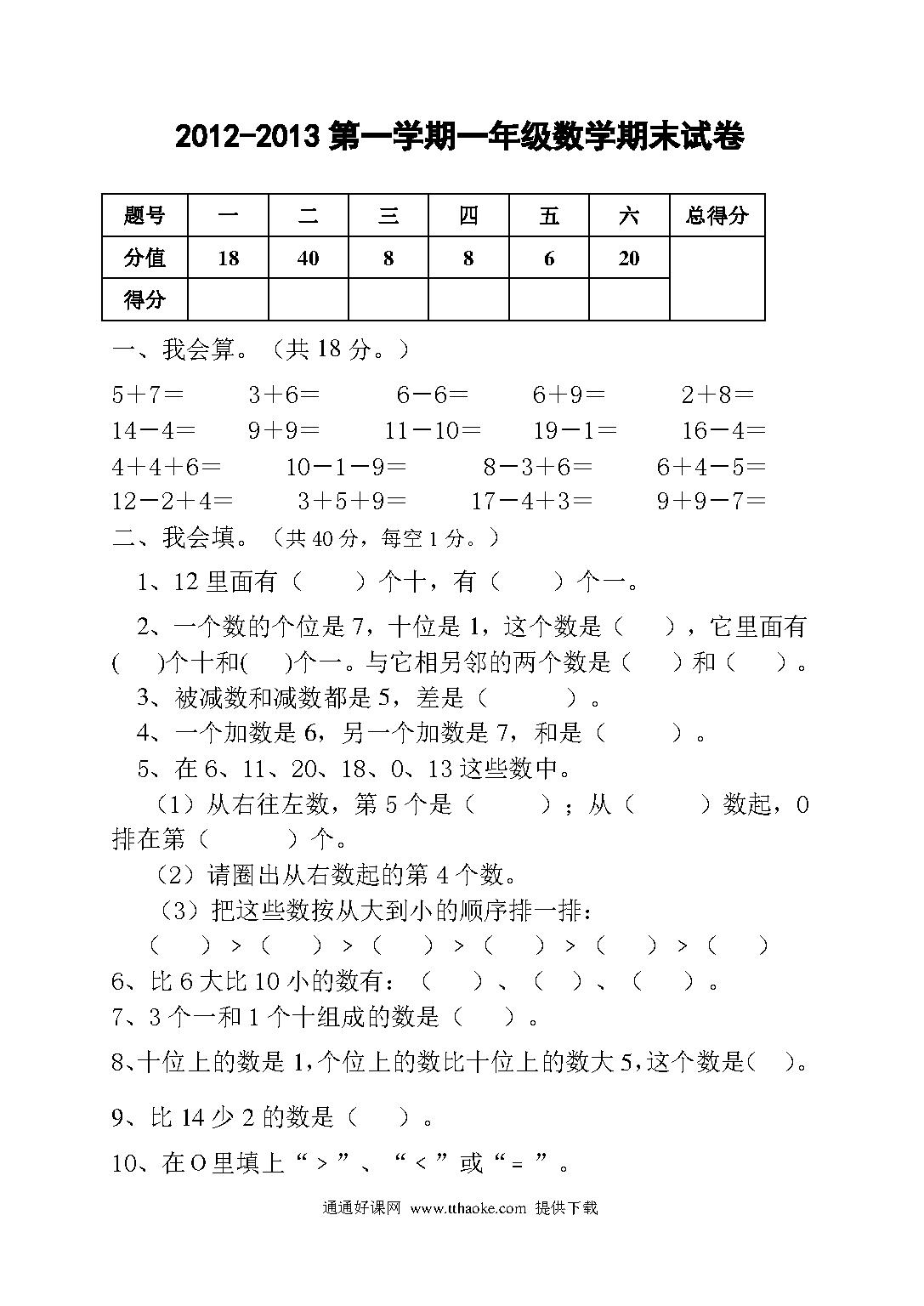 2012-2013 第一学期一年级数学期末试卷

| 题号 | 一 | 二 | 三 | 四 | 五 | 六 | 总得分 |
|---|---|---|---|---|---|---|---|
| 分值 | 18 | 40 | 8 | 8 | 6 | 20 | |
| 得分 | | | | | | | |

一、我会算。（共 18 分。）

5＋7＝　3＋6＝　6－6＝　6＋9＝　2＋8＝
14－4＝　9＋9＝　11－10＝　19－1＝　16－4＝
4＋4＋6＝　10－1－9＝　8－3＋6＝　6＋4－5＝
12－2＋4＝　3＋5＋9＝　17－4＋3＝　9＋9－7＝

二、我会填。（共 40 分，每空 1 分。）

1、12 里面有（　　）个十，有（　　）个一。

2、一个数的个位是 7，十位是 1，这个数是（　），它里面有(　)个十和(　)个一。与它相另邻的两个数是（　）和（　）。

3、被减数和减数都是 5，差是（　　）。

4、一个加数是 6，另一个加数是 7，和是（　　）。

5、在 6、11、20、18、0、13 这些数中。

（1）从右往左数，第 5 个是（　　）；从（　　）数起，0 排在第（　　）个。

（2）请圈出从右数起的第 4 个数。

（3）把这些数按从大到小的顺序排一排：

（　）>（　）>（　）>（　）>（　）>（　）

6、比 6 大比 10 小的数有：（　）、（　）、（　）。

7、3 个一和 1 个十组成的数是（　）。

8、十位上的数是 1,个位上的数比十位上的数大 5,这个数是(　)。

9、比 14 少 2 的数是（　）。

10、在 O 里填上“＞”、“＜”或“＝”。

通通好课网 www.tthaoke.com 提供下载